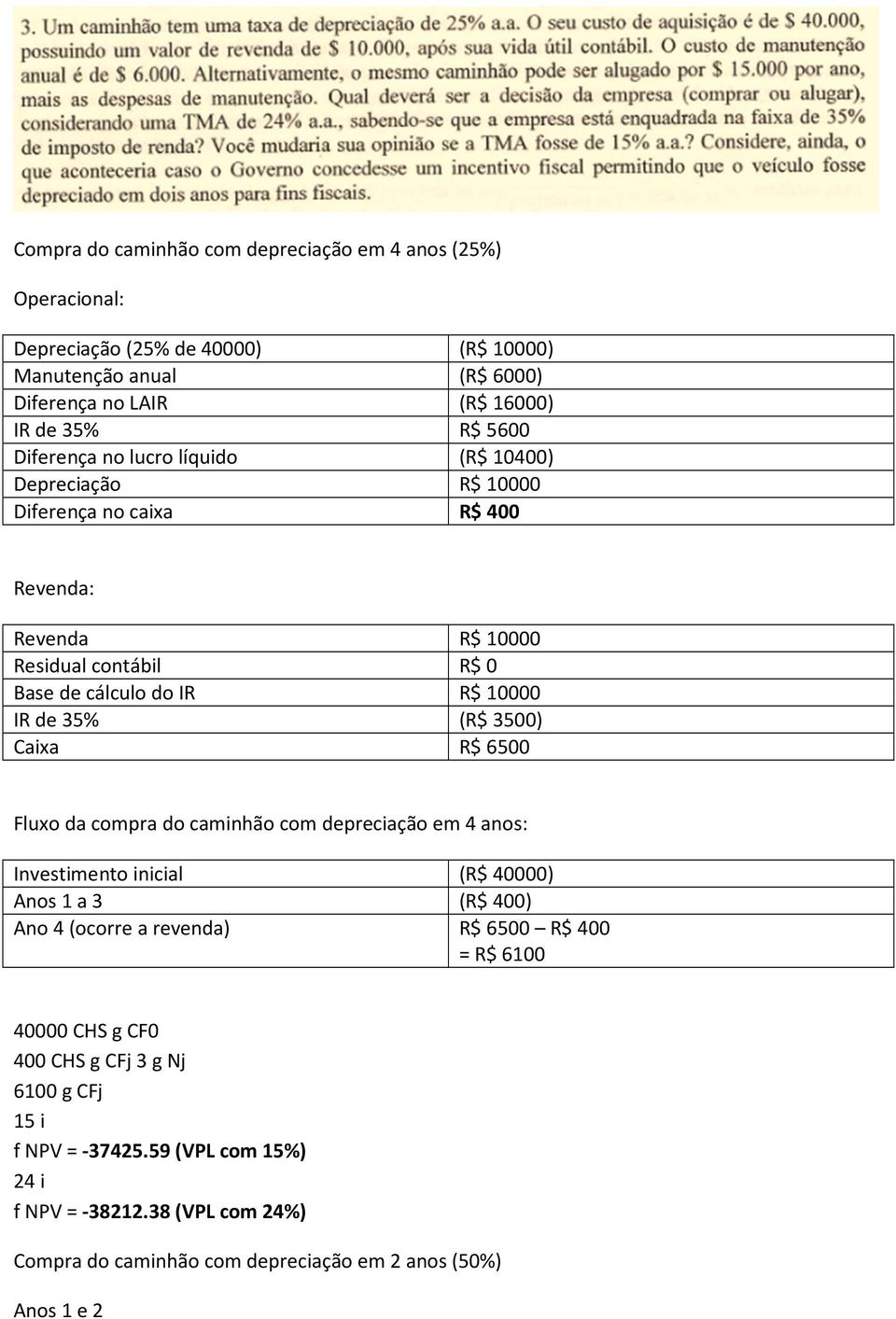 3. Um caminhão tem uma taxa de depreciação de 25% a.a. O seu custo de aquisição é de \$ 40.000, possuindo um valor de revenda de \$ 10.000, após sua vida útil contábil. O custo de manutenção anual é de \$ 6.000. Alternativamente, o mesmo caminhão pode ser alugado por \$ 15.000 por ano, mais as despesas de manutenção. Qual deverá ser a decisão da empresa (comprar ou alugar), considerando uma TMA de 24% a.a., sabendo-se que a empresa está enquadrada na faixa de 35% de imposto de renda? Você mudaria sua opinião se a TMA fosse de 15% a.a.? Considere, ainda, o que aconteceria caso o Governo concedesse um incentivo fiscal permitindo que o veículo fosse depreciado em dois anos para fins fiscais.

Compra do caminhão com depreciação em 4 anos (25%)

Operacional:

| | |
|---|---|
| Depreciação (25% de 40000) | (R\$ 10000) |
| Manutenção anual | (R\$ 6000) |
| Diferença no LAIR | (R\$ 16000) |
| IR de 35% | R\$ 5600 |
| Diferença no lucro líquido | (R\$ 10400) |
| Depreciação | R\$ 10000 |
| Diferença no caixa | R\$ 400 |

Revenda:

| | |
|---|---|
| Revenda | R\$ 10000 |
| Residual contábil | R\$ 0 |
| Base de cálculo do IR | R\$ 10000 |
| IR de 35% | (R\$ 3500) |
| Caixa | R\$ 6500 |

Fluxo da compra do caminhão com depreciação em 4 anos:

| | |
|---|---|
| Investimento inicial | (R\$ 40000) |
| Anos 1 a 3 | (R\$ 400) |
| Ano 4 (ocorre a revenda) | R\$ 6500 – R\$ 400 = R\$ 6100 |

40000 CHS g CF0
400 CHS g CFj 3 g Nj
6100 g CFj
15 i
f NPV = -37425.59 (VPL com 15%)
24 i
f NPV = -38212.38 (VPL com 24%)

Compra do caminhão com depreciação em 2 anos (50%)

Anos 1 e 2